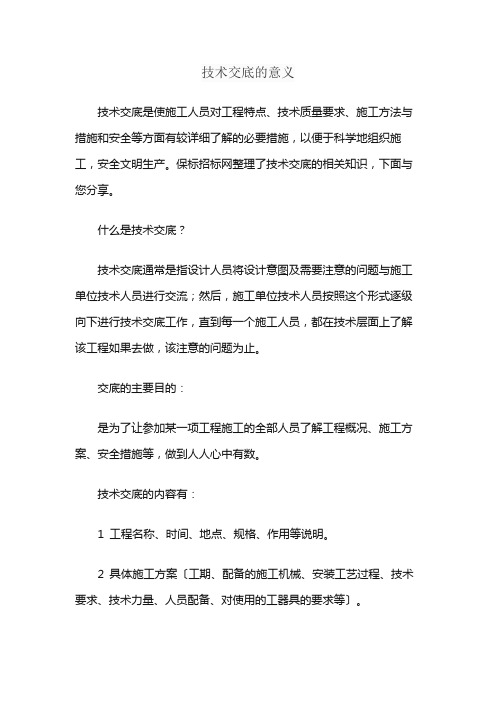 技术交底的意义

技术交底是使施工人员对工程特点、技术质量要求、施工方法与措施和安全等方面有较详细了解的必要措施，以便于科学地组织施工，安全文明生产。保标招标网整理了技术交底的相关知识，下面与您分享。

什么是技术交底？

技术交底通常是指设计人员将设计意图及需要注意的问题与施工单位技术人员进行交流；然后，施工单位技术人员按照这个形式逐级向下进行技术交底工作，直到每一个施工人员，都在技术层面上了解该工程如果去做，该注意的问题为止。

交底的主要目的：

是为了让参加某一项工程施工的全部人员了解工程概况、施工方案、安全措施等，做到人人心中有数。

技术交底的内容有：

1 工程名称、时间、地点、规格、作用等说明。

2 具体施工方案〔工期、配备的施工机械、安装工艺过程、技术要求、技术力量、人员配备、对使用的工器具的要求等〕。